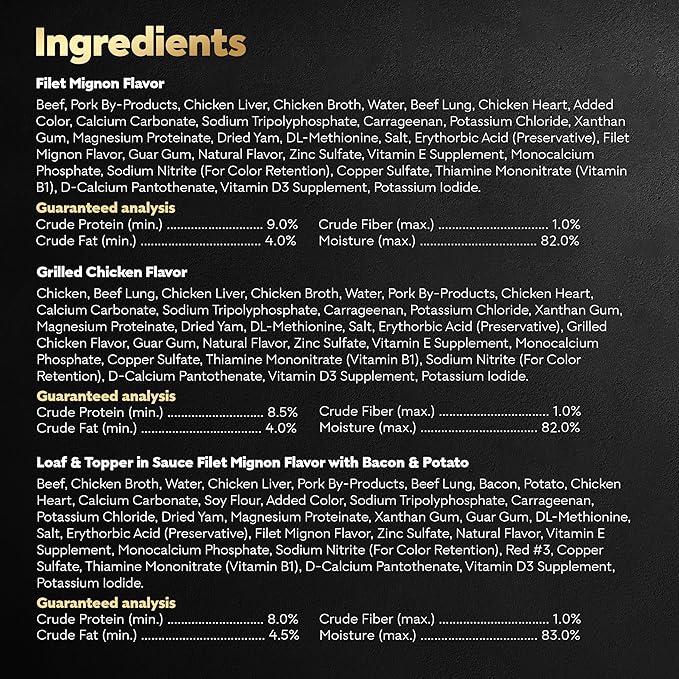 Ingredients

Filet Mignon Flavor

Beef, Pork By-Products, Chicken Liver, Chicken Broth, Water, Beef Lung, Chicken Heart, Added Color, Calcium Carbonate, Sodium Tripolyphosphate, Carrageenan, Potassium Chloride, Xanthan Gum, Magnesium Proteinate, Dried Yam, DL-Methionine, Salt, Erythorbic Acid (Preservative), Filet Mignon Flavor, Guar Gum, Natural Flavor, Zinc Sulfate, Vitamin E Supplement, Monocalcium Phosphate, Sodium Nitrite (For Color Retention), Copper Sulfate, Thiamine Mononitrate (Vitamin B1), D-Calcium Pantothenate, Vitamin D3 Supplement, Potassium Iodide.

Guaranteed analysis
Crude Protein (min.) 9.0%
Crude Fat (min.) 4.0%
Crude Fiber (max.) 1.0%
Moisture (max.) 82.0%

Grilled Chicken Flavor

Chicken, Beef Lung, Chicken Liver, Chicken Broth, Water, Pork By-Products, Chicken Heart, Calcium Carbonate, Sodium Tripolyphosphate, Carrageenan, Potassium Chloride, Xanthan Gum, Magnesium Proteinate, Dried Yam, DL-Methionine, Salt, Erythorbic Acid (Preservative), Grilled Chicken Flavor, Guar Gum, Natural Flavor, Zinc Sulfate, Vitamin E Supplement, Monocalcium Phosphate, Copper Sulfate, Thiamine Mononitrate (Vitamin B1), Sodium Nitrite (For Color Retention), D-Calcium Pantothenate, Vitamin D3 Supplement, Potassium Iodide.

Guaranteed analysis
Crude Protein (min.) 8.5%
Crude Fat (min.) 4.0%
Crude Fiber (max.) 1.0%
Moisture (max.) 82.0%

Loaf & Topper in Sauce Filet Mignon Flavor with Bacon & Potato

Beef, Chicken Broth, Water, Chicken Liver, Pork By-Products, Beef Lung, Bacon, Potato, Chicken Heart, Calcium Carbonate, Soy Flour, Added Color, Sodium Tripolyphosphate, Carrageenan, Potassium Chloride, Dried Yam, Magnesium Proteinate, Xanthan Gum, Guar Gum, DL-Methionine, Salt, Erythorbic Acid (Preservative), Filet Mignon Flavor, Zinc Sulfate, Natural Flavor, Vitamin E Supplement, Monocalcium Phosphate, Sodium Nitrite (For Color Retention), Red #3, Copper Sulfate, Thiamine Mononitrate (Vitamin B1), D-Calcium Pantothenate, Vitamin D3 Supplement, Potassium Iodide.

Guaranteed analysis
Crude Protein (min.) 8.0%
Crude Fat (min.) 4.5%
Crude Fiber (max.) 1.0%
Moisture (max.) 83.0%